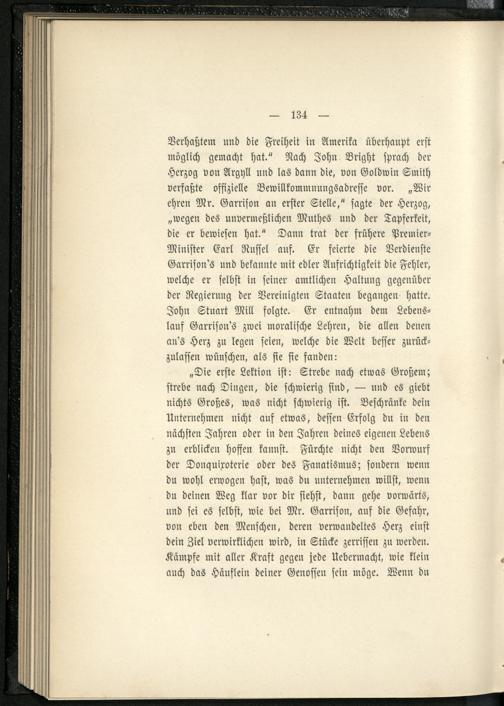 — 134 —

Verhaßtem und die Freiheit in Amerika überhaupt erst möglich gemacht hat.“ Nach John Bright sprach der Herzog von Argyll und las dann die, von Goldwin Smith verfaßte offizielle Bewillkommnungsadresse vor. „Wir ehren Mr. Garrison an erster Stelle,“ sagte der Herzog, „wegen des unvermeßlichen Muthes und der Tapferkeit, die er bewiesen hat.“ Dann trat der frühere Premier-Minister Earl Russel auf. Er feierte die Verdienste Garrison's und bekannte mit edler Aufrichtigkeit die Fehler, welche er selbst in seiner amtlichen Haltung gegenüber der Regierung der Vereinigten Staaten begangen hatte. John Stuart Mill folgte. Er entnahm dem Lebenslauf Garrison's zwei moralische Lehren, die allen denen an's Herz zu legen seien, welche die Welt besser zurückzulassen wünschen, als sie sie fanden:

„Die erste Lektion ist: Strebe nach etwas Großem; strebe nach Dingen, die schwierig sind, — und es giebt nichts Großes, was nicht schwierig ist. Beschränke dein Unternehmen nicht auf etwas, dessen Erfolg du in den nächsten Jahren oder in den Jahren deines eigenen Lebens zu erblicken hoffen kannst. Fürchte nicht den Vorwurf der Donquixoterie oder des Fanatismus; sondern wenn du wohl erwogen hast, was du unternehmen willst, wenn du deinen Weg klar vor dir siehst, dann gehe vorwärts, und sei es selbst, wie bei Mr. Garrison, auf die Gefahr, von eben den Menschen, deren verwandeltes Herz einst dein Ziel verwirklichen wird, in Stücke zerrissen zu werden. Kämpfe mit aller Kraft gegen jede Uebermacht, wie klein auch das Häuflein deiner Genossen sein möge. Wenn du